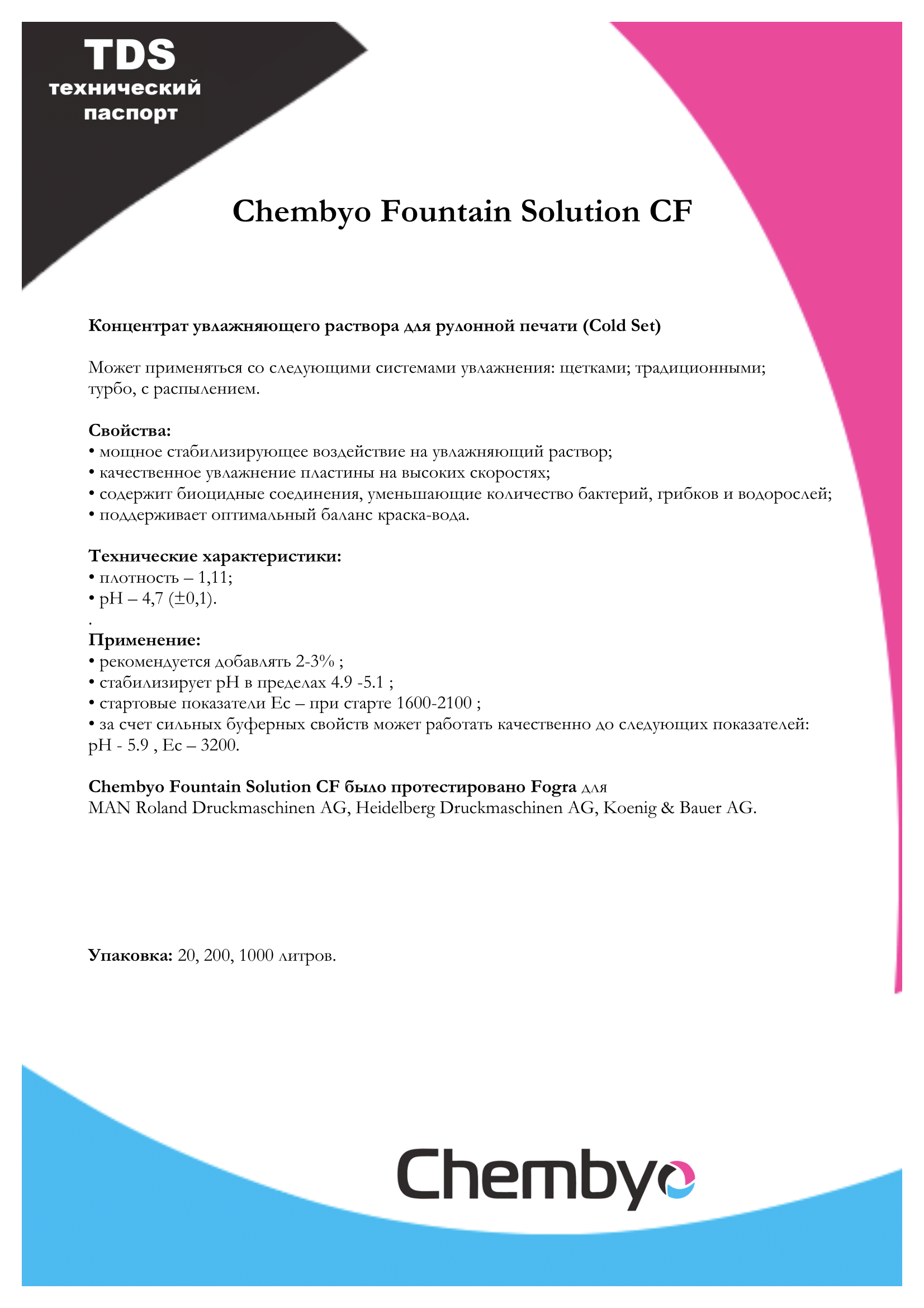 TDS
технический
паспорт

Chembyo Fountain Solution CF

Концентрат увлажняющего раствора для рулонной печати (Cold Set)

Может применяться со следующими системами увлажнения: щетками; традиционными; турбо, с распылением.

Свойства:
• мощное стабилизирующее воздействие на увлажняющий раствор;
• качественное увлажнение пластины на высоких скоростях;
• содержит биоцидные соединения, уменьшающие количество бактерий, грибков и водорослей;
• поддерживает оптимальный баланс краска-вода.

Технические характеристики:
• плотность – 1,11;
• pH – 4,7 (±0,1).
.
Применение:
• рекомендуется добавлять 2-3% ;
• стабилизирует pH в пределах 4.9 -5.1 ;
• стартовые показатели Ec – при старте 1600-2100 ;
• за счет сильных буферных свойств может работать качественно до следующих показателей: pH - 5.9 , Ec – 3200.

Chembyo Fountain Solution CF было протестировано Fogra для
MAN Roland Druckmaschinen AG, Heidelberg Druckmaschinen AG, Koenig & Bauer AG.

Упаковка: 20, 200, 1000 литров.

Chembyo